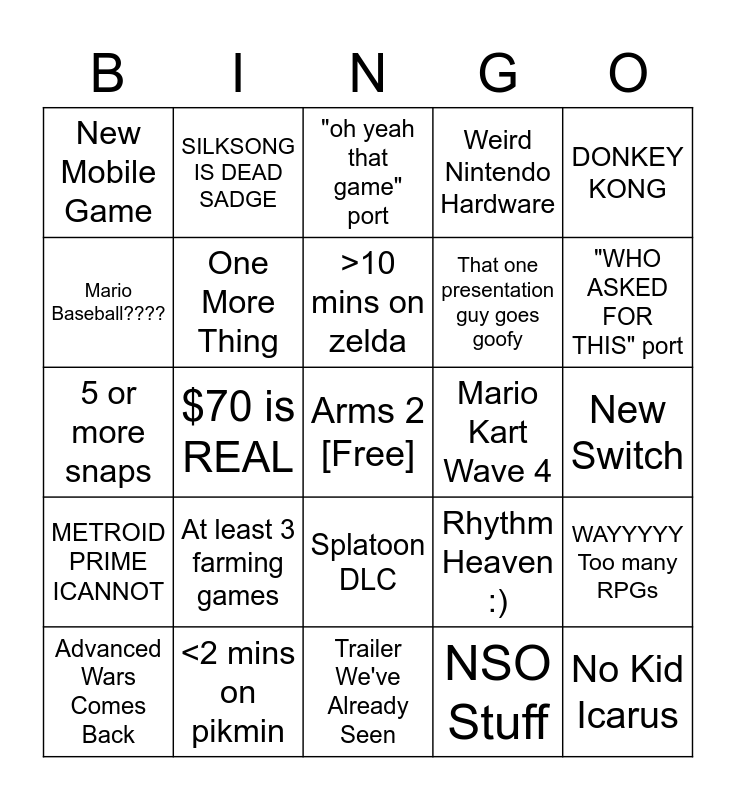 | B | I | N | G | O |
|---|---|---|---|---|
| New Mobile Game | SILKSONG IS DEAD SADGE | "oh yeah that game" port | Weird Nintendo Hardware | DONKEY KONG |
| Mario Baseball???? | One More Thing | >10 mins on zelda | That one presentation guy goes goofy | "WHO ASKED FOR THIS" port |
| 5 or more snaps | $70 is REAL | Arms 2 [Free] | Mario Kart Wave 4 | New Switch |
| METROID PRIME ICANNOT | At least 3 farming games | Splatoon DLC | Rhythm Heaven :) | WAYYYYY Too many RPGs |
| Advanced Wars Comes Back | <2 mins on pikmin | Trailer We've Already Seen | NSO Stuff | No Kid Icarus |